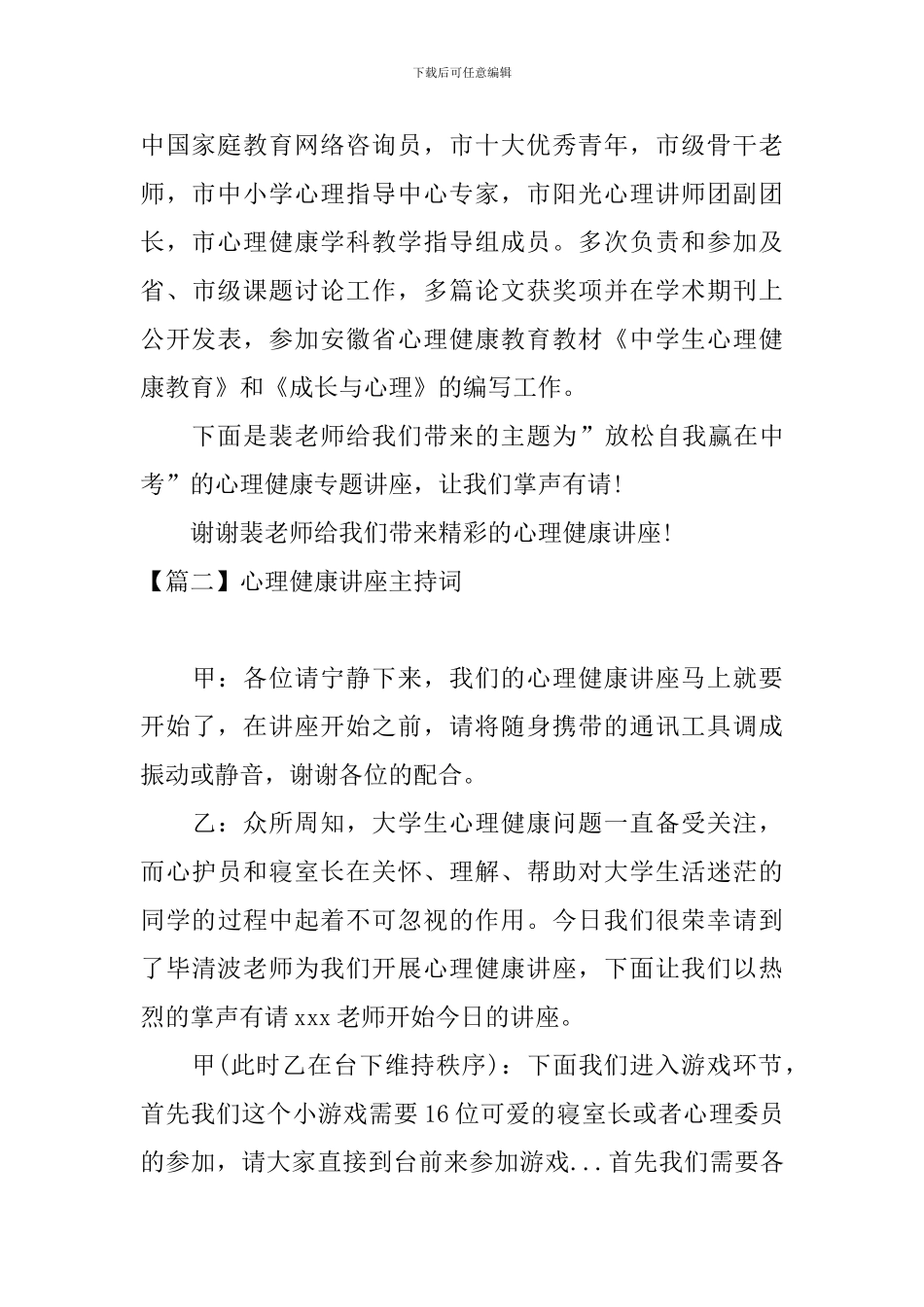 下载后可任意编辑

中国家庭教育网络咨询员，市十大优秀青年，市级骨干老师，市中小学心理指导中心专家，市阳光心理讲师团副团长，市心理健康学科教学指导组成员。多次负责和参加及省、市级课题讨论工作，多篇论文获奖项并在学术期刊上公开发表，参加安徽省心理健康教育教材《中学生心理健康教育》和《成长与心理》的编写工作。

下面是裴老师给我们带来的主题为”放松自我赢在中考”的心理健康专题讲座，让我们掌声有请!

谢谢裴老师给我们带来精彩的心理健康讲座!

【篇二】心理健康讲座主持词

甲：各位请宁静下来，我们的心理健康讲座马上就要开始了，在讲座开始之前，请将随身携带的通讯工具调成振动或静音，谢谢各位的配合。

乙：众所周知，大学生心理健康问题一直备受关注，而心护员和寝室长在关怀、理解、帮助对大学生活迷茫的同学的过程中起着不可忽视的作用。今日我们很荣幸请到了毕清波老师为我们开展心理健康讲座，下面让我们以热烈的掌声有请 xxx 老师开始今日的讲座。

甲(此时乙在台下维持秩序)：下面我们进入游戏环节，首先我们这个小游戏需要 16 位可爱的寝室长或者心理委员的参加，请大家直接到台前来参加游戏...首先我们需要各